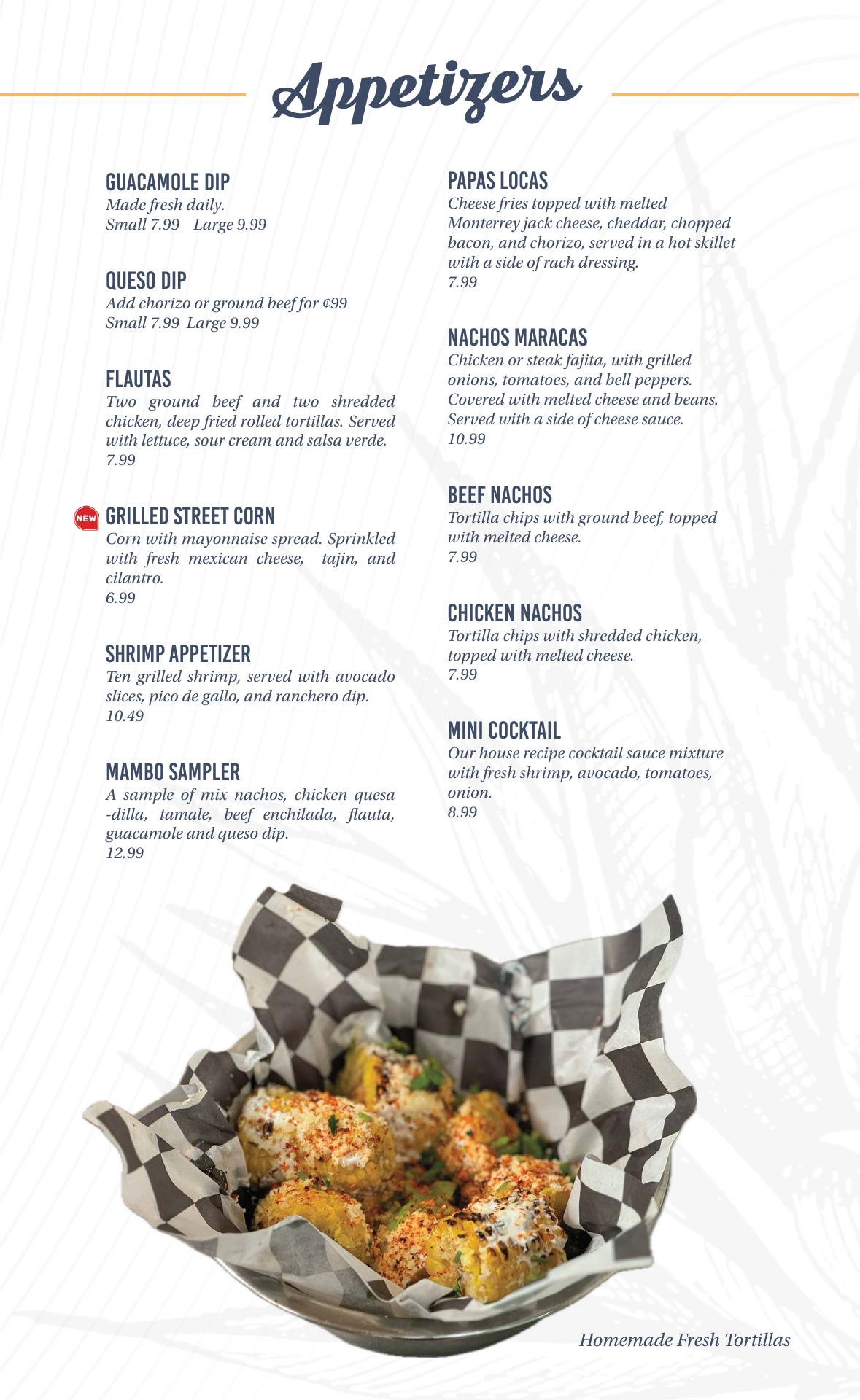 Appetizers

GUACAMOLE DIP
Made fresh daily.
Small 7.99 Large 9.99

QUESO DIP
Add chorizo or ground beef for ¢99
Small 7.99 Large 9.99

FLAUTAS
Two ground beef and two shredded chicken, deep fried rolled tortillas. Served with lettuce, sour cream and salsa verde.
7.99

NEW
GRILLED STREET CORN
Corn with mayonnaise spread. Sprinkled with fresh mexican cheese, tajin, and cilantro.
6.99

SHRIMP APPETIZER
Ten grilled shrimp, served with avocado slices, pico de gallo, and ranchero dip.
10.49

MAMBO SAMPLER
A sample of mix nachos, chicken quesa -dilla, tamale, beef enchilada, flauta, guacamole and queso dip.
12.99

PAPAS LOCAS
Cheese fries topped with melted Monterrey jack cheese, cheddar, chopped bacon, and chorizo, served in a hot skillet with a side of rach dressing.
7.99

NACHOS MARACAS
Chicken or steak fajita, with grilled onions, tomatoes, and bell peppers. Covered with melted cheese and beans. Served with a side of cheese sauce.
10.99

BEEF NACHOS
Tortilla chips with ground beef, topped with melted cheese.
7.99

CHICKEN NACHOS
Tortilla chips with shredded chicken, topped with melted cheese.
7.99

MINI COCKTAIL
Our house recipe cocktail sauce mixture with fresh shrimp, avocado, tomatoes, onion.
8.99

Homemade Fresh Tortillas